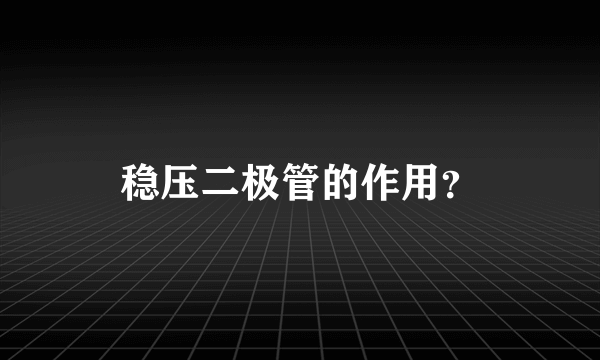 稳压二极管的作用？